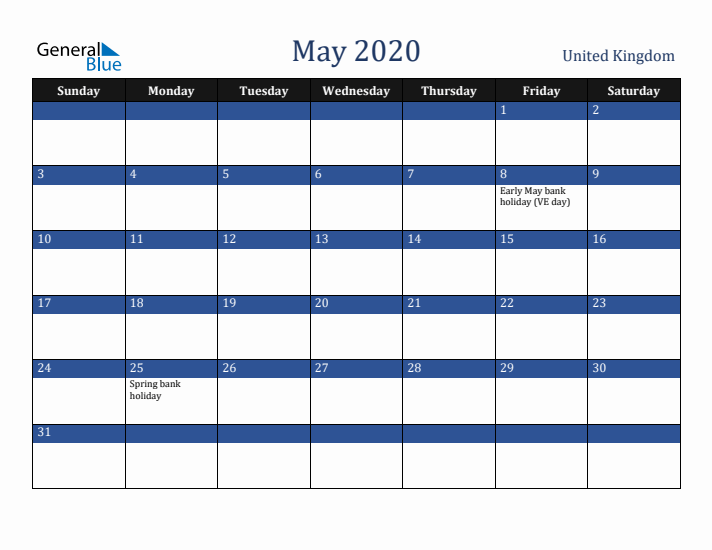 General Blue

May 2020

United Kingdom

| Sunday | Monday | Tuesday | Wednesday | Thursday | Friday | Saturday |
|---|---|---|---|---|---|---|
| | | | | | 1 | 2 |
| 3 | 4 | 5 | 6 | 7 | 8 Early May bank holiday (VE day) | 9 |
| 10 | 11 | 12 | 13 | 14 | 15 | 16 |
| 17 | 18 | 19 | 20 | 21 | 22 | 23 |
| 24 | 25 Spring bank holiday | 26 | 27 | 28 | 29 | 30 |
| 31 | | | | | | |